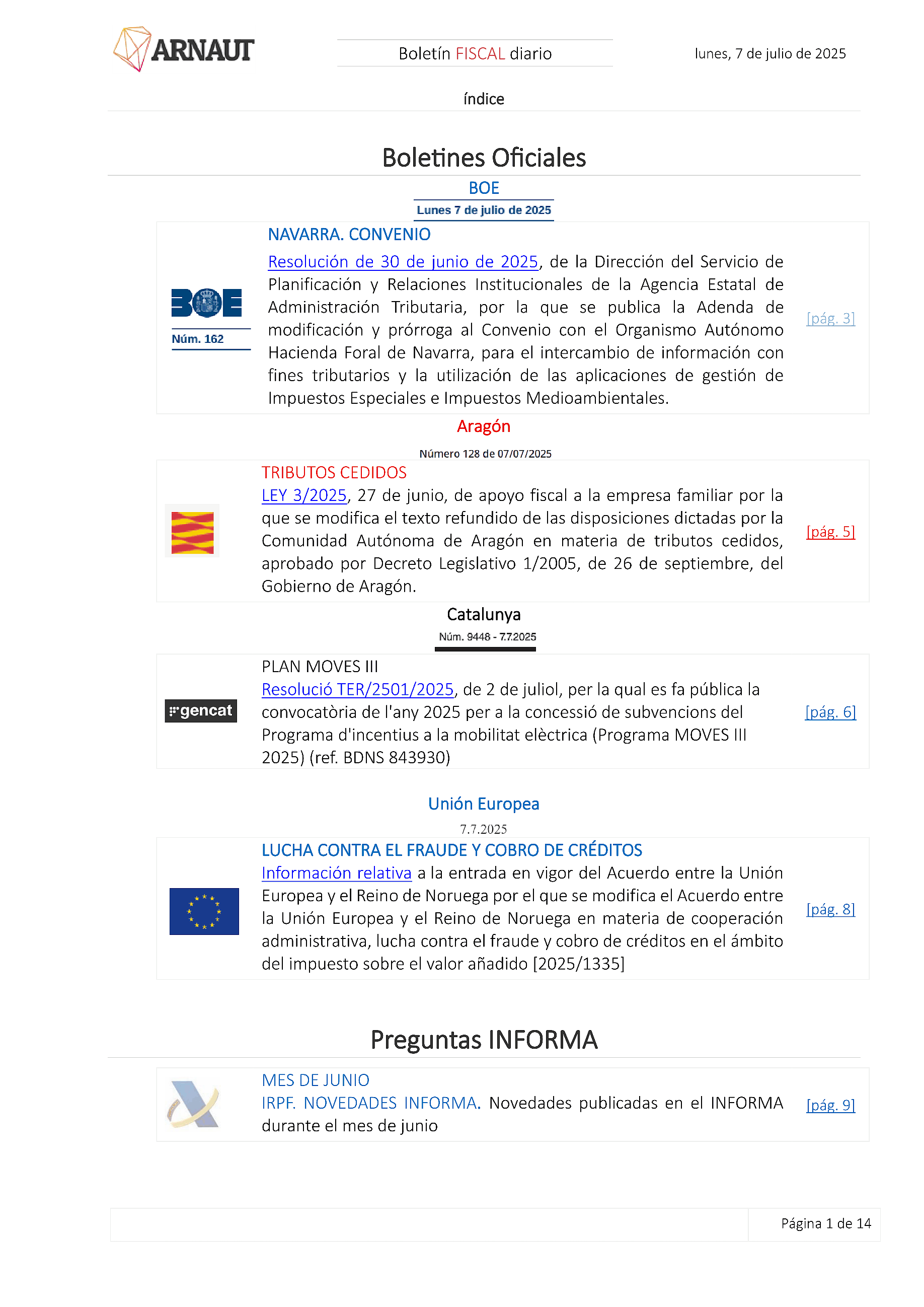 ARNAUT

Boletín FISCAL diario

lunes, 7 de julio de 2025

índice

Boletines Oficiales

BOE

Lunes 7 de julio de 2025

BOE
Núm. 162

NAVARRA. CONVENIO

Resolución de 30 de junio de 2025, de la Dirección del Servicio de Planificación y Relaciones Institucionales de la Agencia Estatal de Administración Tributaria, por la que se publica la Adenda de modificación y prórroga al Convenio con el Organismo Autónomo Hacienda Foral de Navarra, para el intercambio de información con fines tributarios y la utilización de las aplicaciones de gestión de Impuestos Especiales e Impuestos Medioambientales.

[pág. 3]

Aragón

Número 128 de 07/07/2025

TRIBUTOS CEDIDOS

LEY 3/2025, 27 de junio, de apoyo fiscal a la empresa familiar por la que se modifica el texto refundido de las disposiciones dictadas por la Comunidad Autónoma de Aragón en materia de tributos cedidos, aprobado por Decreto Legislativo 1/2005, de 26 de septiembre, del Gobierno de Aragón.

[pág. 5]

Catalunya

Núm. 9448 - 7.7.2025

gencat

PLAN MOVES III

Resolució TER/2501/2025, de 2 de juliol, per la qual es fa pública la convocatòria de l'any 2025 per a la concessió de subvencions del Programa d'incentius a la mobilitat elèctrica (Programa MOVES III 2025) (ref. BDNS 843930)

[pág. 6]

Unión Europea

7.7.2025

LUCHA CONTRA EL FRAUDE Y COBRO DE CRÉDITOS

Información relativa a la entrada en vigor del Acuerdo entre la Unión Europea y el Reino de Noruega por el que se modifica el Acuerdo entre la Unión Europea y el Reino de Noruega en materia de cooperación administrativa, lucha contra el fraude y cobro de créditos en el ámbito del impuesto sobre el valor añadido [2025/1335]

[pág. 8]

Preguntas INFORMA

MES DE JUNIO

IRPF. NOVEDADES INFORMA. Novedades publicadas en el INFORMA durante el mes de junio

[pág. 9]

Página 1 de 14